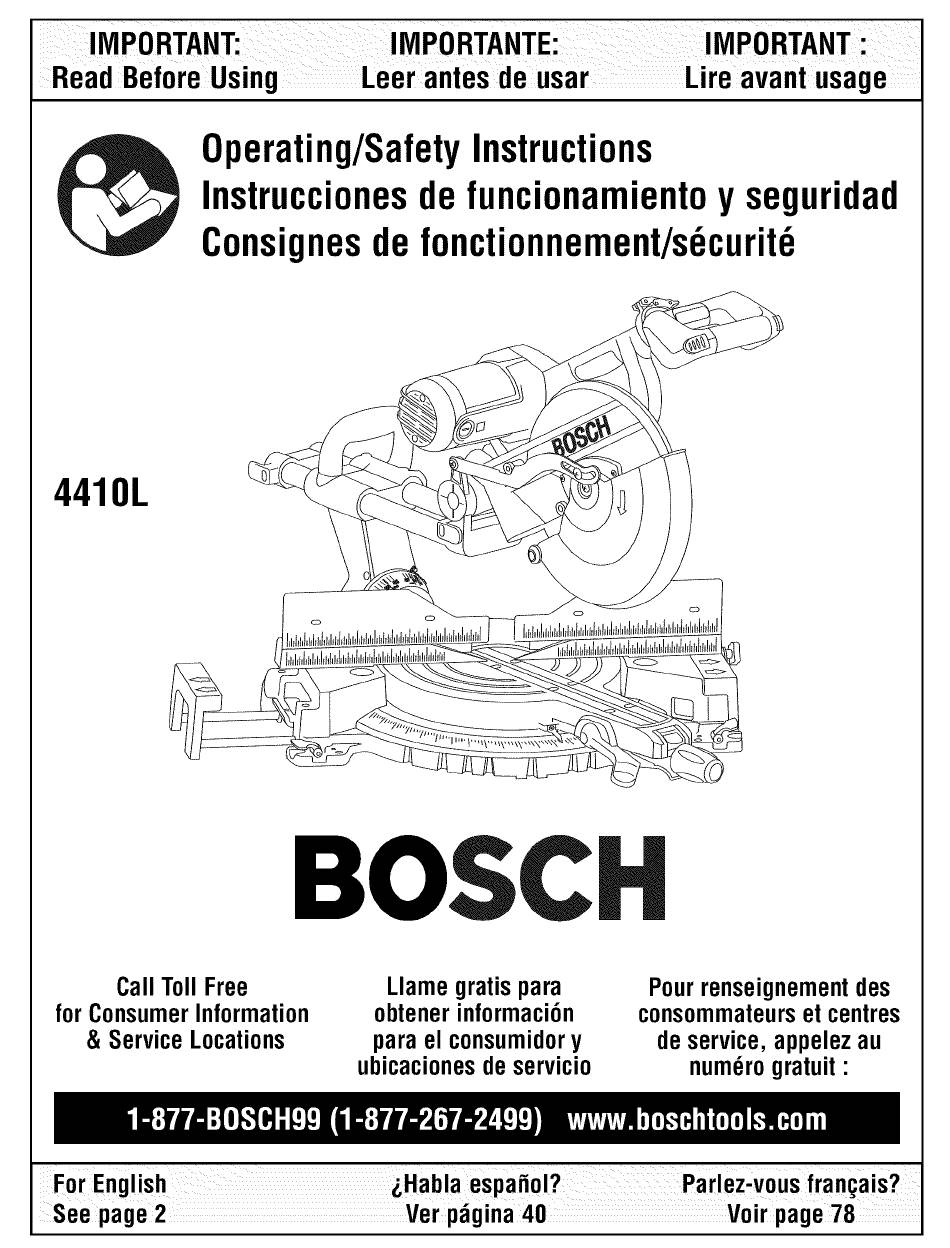 IMPORTANT:
Read Before Using

IMPORTANTE:
Leer antes de usar

IMPORTANT :
Lire avant usage

Operating/Safety Instructions
Instrucciones de funcionamiento y seguridad
Consignes de fonctionnement/sécurité

4410L

BOSCH

BOSCH

Call Toll Free for Consumer Information & Service Locations

Llame gratis para obtener información para el consumidor y ubicaciones de servicio

Pour renseignement des consommateurs et centres de service, appelez au numéro gratuit :

1-877-BOSCH99 (1-877-267-2499) www.boschtools.com

For English
See page 2

¿Habla español?
Ver página 40

Parlez-vous français?
Voir page 78